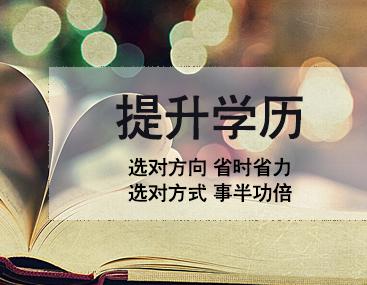 提升学历

选对方向 省时省力
选对方式 事半功倍